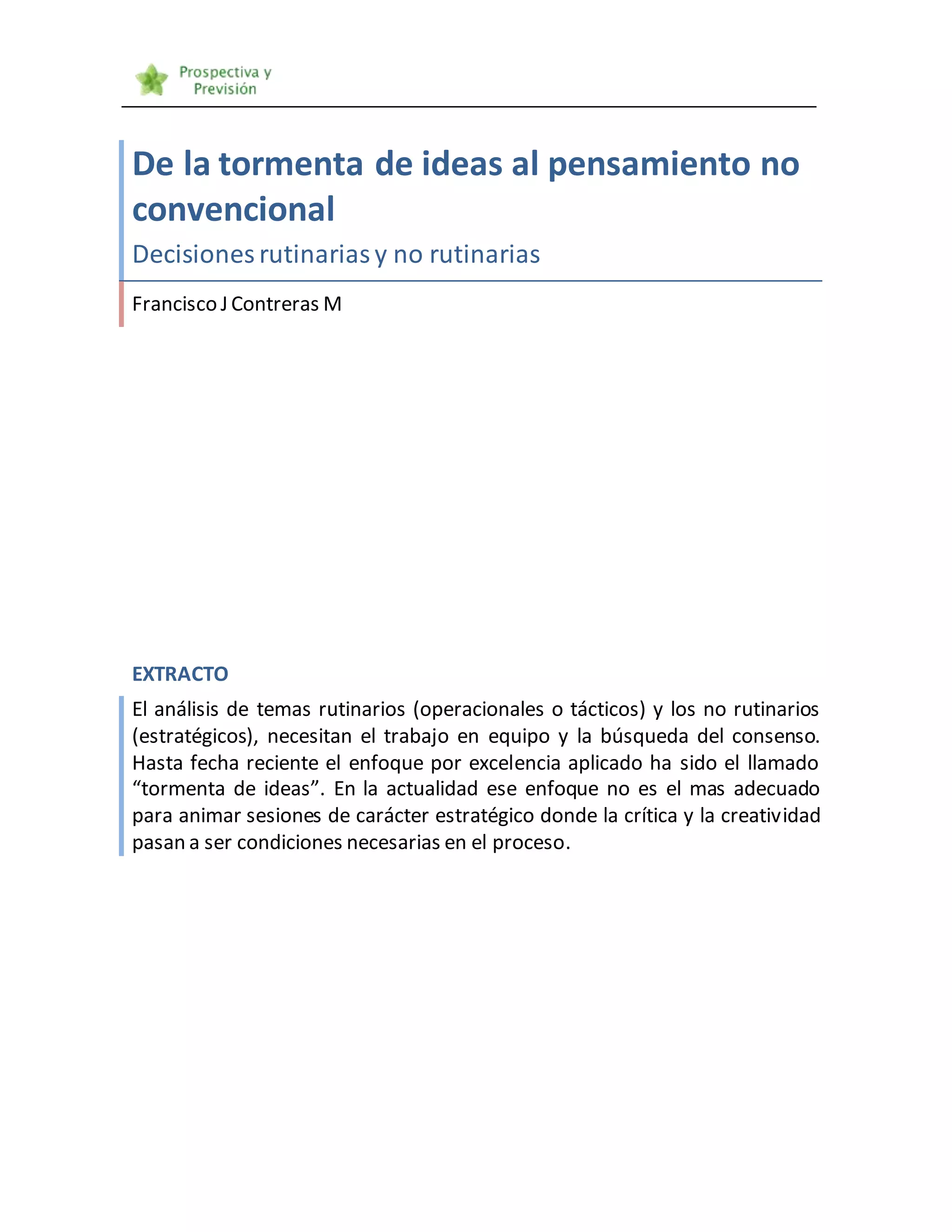 Prospectiva y Previsión

De la tormenta de ideas al pensamiento no convencional

Decisiones rutinarias y no rutinarias

Francisco J Contreras M

EXTRACTO

El análisis de temas rutinarios (operacionales o tácticos) y los no rutinarios (estratégicos), necesitan el trabajo en equipo y la búsqueda del consenso. Hasta fecha reciente el enfoque por excelencia aplicado ha sido el llamado “tormenta de ideas”. En la actualidad ese enfoque no es el mas adecuado para animar sesiones de carácter estratégico donde la crítica y la creatividad pasan a ser condiciones necesarias en el proceso.